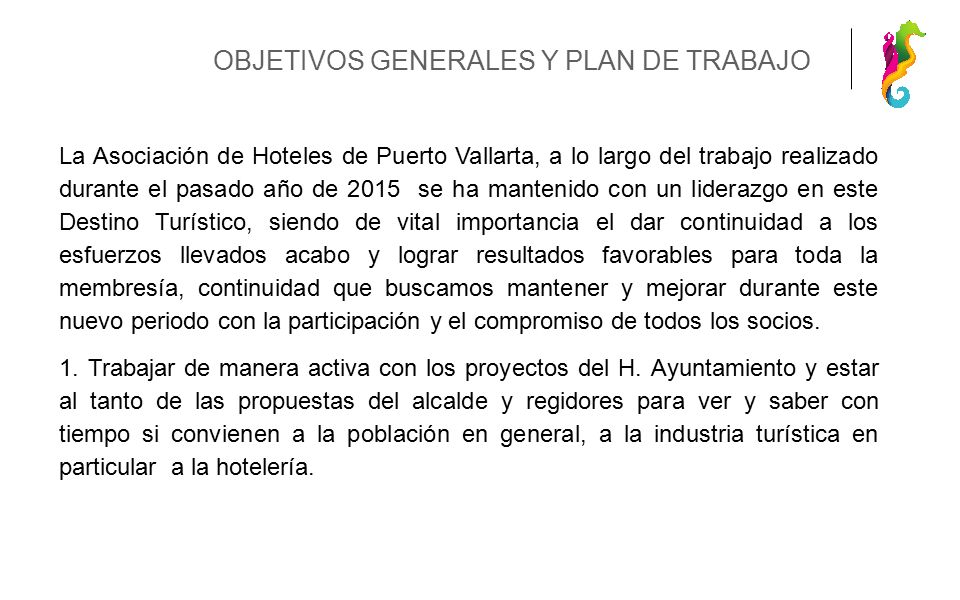 OBJETIVOS GENERALES Y PLAN DE TRABAJO

La Asociación de Hoteles de Puerto Vallarta, a lo largo del trabajo realizado durante el pasado año de 2015 se ha mantenido con un liderazgo en este Destino Turístico, siendo de vital importancia el dar continuidad a los esfuerzos llevados acabo y lograr resultados favorables para toda la membresía, continuidad que buscamos mantener y mejorar durante este nuevo periodo con la participación y el compromiso de todos los socios.

1. Trabajar de manera activa con los proyectos del H. Ayuntamiento y estar al tanto de las propuestas del alcalde y regidores para ver y saber con tiempo si convienen a la población en general, a la industria turística en particular a la hotelería.